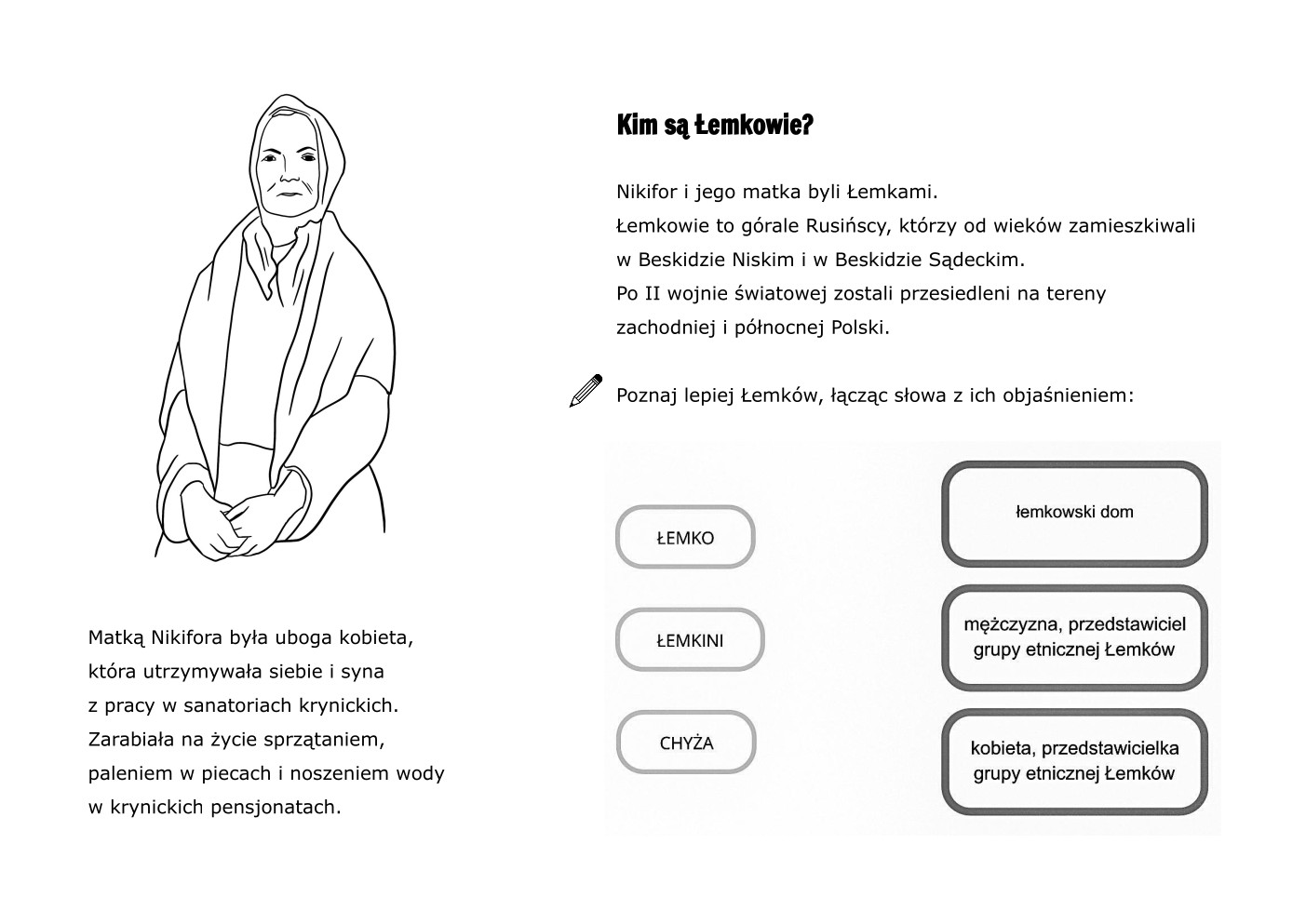 Matką Nikifora była uboga kobieta, która utrzymywała siebie i syna z pracy w sanatoriach krynickich. Zarabiała na życie sprzątaniem, paleniem w piecach i noszeniem wody w krynickich pensjonatach.

Kim są Łemkowie?

Nikifor i jego matka byli Łemkami.
Łemkowie to górale Rusińscy, którzy od wieków zamieszkiwali w Beskidzie Niskim i w Beskidzie Sądeckim.
Po II wojnie światowej zostali przesiedleni na tereny zachodniej i północnej Polski.

Poznaj lepiej Łemków, łącząc słowa z ich objaśnieniem:

ŁEMKO

ŁEMKINI

CHYŻA

łemkowski dom

mężczyzna, przedstawiciel grupy etnicznej Łemków

kobieta, przedstawicielka grupy etnicznej Łemków